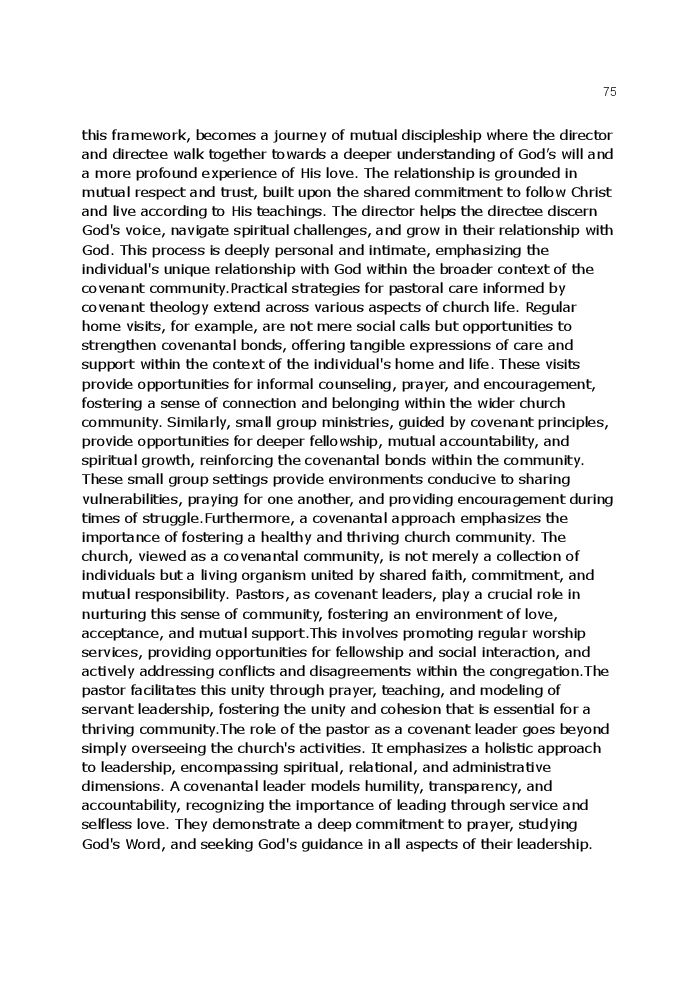 75

this framework, becomes a journey of mutual discipleship where the director and directee walk together towards a deeper understanding of God's will and a more profound experience of His love. The relationship is grounded in mutual respect and trust, built upon the shared commitment to follow Christ and live according to His teachings. The director helps the directee discern God's voice, navigate spiritual challenges, and grow in their relationship with God. This process is deeply personal and intimate, emphasizing the individual's unique relationship with God within the broader context of the covenant community.Practical strategies for pastoral care informed by covenant theology extend across various aspects of church life. Regular home visits, for example, are not mere social calls but opportunities to strengthen covenantal bonds, offering tangible expressions of care and support within the context of the individual's home and life. These visits provide opportunities for informal counseling, prayer, and encouragement, fostering a sense of connection and belonging within the wider church community. Similarly, small group ministries, guided by covenant principles, provide opportunities for deeper fellowship, mutual accountability, and spiritual growth, reinforcing the covenantal bonds within the community. These small group settings provide environments conducive to sharing vulnerabilities, praying for one another, and providing encouragement during times of struggle.Furthermore, a covenantal approach emphasizes the importance of fostering a healthy and thriving church community. The church, viewed as a covenantal community, is not merely a collection of individuals but a living organism united by shared faith, commitment, and mutual responsibility. Pastors, as covenant leaders, play a crucial role in nurturing this sense of community, fostering an environment of love, acceptance, and mutual support.This involves promoting regular worship services, providing opportunities for fellowship and social interaction, and actively addressing conflicts and disagreements within the congregation.The pastor facilitates this unity through prayer, teaching, and modeling of servant leadership, fostering the unity and cohesion that is essential for a thriving community.The role of the pastor as a covenant leader goes beyond simply overseeing the church's activities. It emphasizes a holistic approach to leadership, encompassing spiritual, relational, and administrative dimensions. A covenantal leader models humility, transparency, and accountability, recognizing the importance of leading through service and selfless love. They demonstrate a deep commitment to prayer, studying God's Word, and seeking God's guidance in all aspects of their leadership.